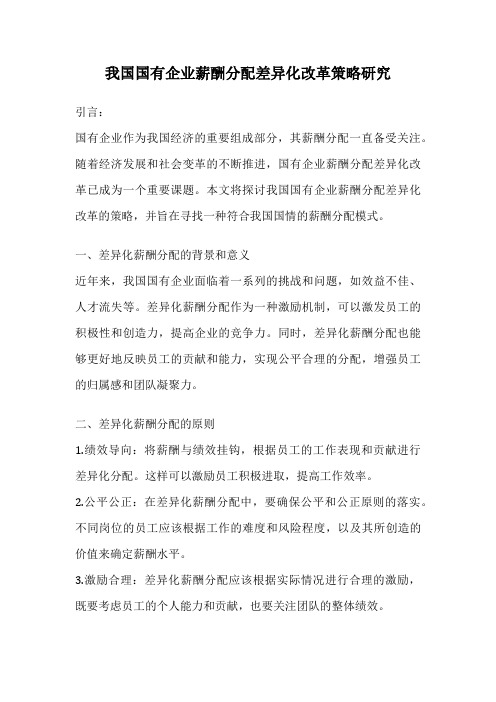 我国国有企业薪酬分配差异化改革策略研究

引言：

国有企业作为我国经济的重要组成部分，其薪酬分配一直备受关注。随着经济发展和社会变革的不断推进，国有企业薪酬分配差异化改革已成为一个重要课题。本文将探讨我国国有企业薪酬分配差异化改革的策略，并旨在寻找一种符合我国国情的薪酬分配模式。

一、差异化薪酬分配的背景和意义

近年来，我国国有企业面临着一系列的挑战和问题，如效益不佳、人才流失等。差异化薪酬分配作为一种激励机制，可以激发员工的积极性和创造力，提高企业的竞争力。同时，差异化薪酬分配也能够更好地反映员工的贡献和能力，实现公平合理的分配，增强员工的归属感和团队凝聚力。

二、差异化薪酬分配的原则

1.绩效导向：将薪酬与绩效挂钩，根据员工的工作表现和贡献进行差异化分配。这样可以激励员工积极进取，提高工作效率。

2.公平公正：在差异化薪酬分配中，要确保公平和公正原则的落实。不同岗位的员工应该根据工作的难度和风险程度，以及其所创造的价值来确定薪酬水平。

3.激励合理：差异化薪酬分配应该根据实际情况进行合理的激励，既要考虑员工的个人能力和贡献，也要关注团队的整体绩效。